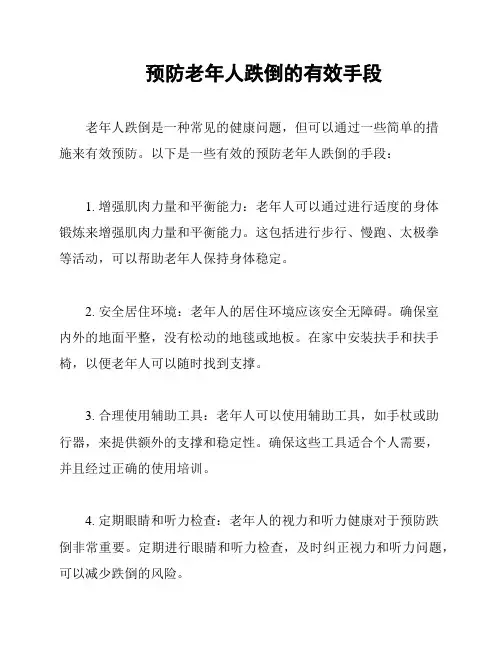 预防老年人跌倒的有效手段

老年人跌倒是一种常见的健康问题，但可以通过一些简单的措施来有效预防。以下是一些有效的预防老年人跌倒的手段：

1. 增强肌肉力量和平衡能力：老年人可以通过进行适度的身体锻炼来增强肌肉力量和平衡能力。这包括进行步行、慢跑、太极拳等活动，可以帮助老年人保持身体稳定。

2. 安全居住环境：老年人的居住环境应该安全无障碍。确保室内外的地面平整，没有松动的地毯或地板。在家中安装扶手和扶手椅，以便老年人可以随时找到支撑。

3. 合理使用辅助工具：老年人可以使用辅助工具，如手杖或助行器，来提供额外的支撑和稳定性。确保这些工具适合个人需要，并且经过正确的使用培训。

4. 定期眼睛和听力检查：老年人的视力和听力健康对于预防跌倒非常重要。定期进行眼睛和听力检查，及时纠正视力和听力问题，可以减少跌倒的风险。